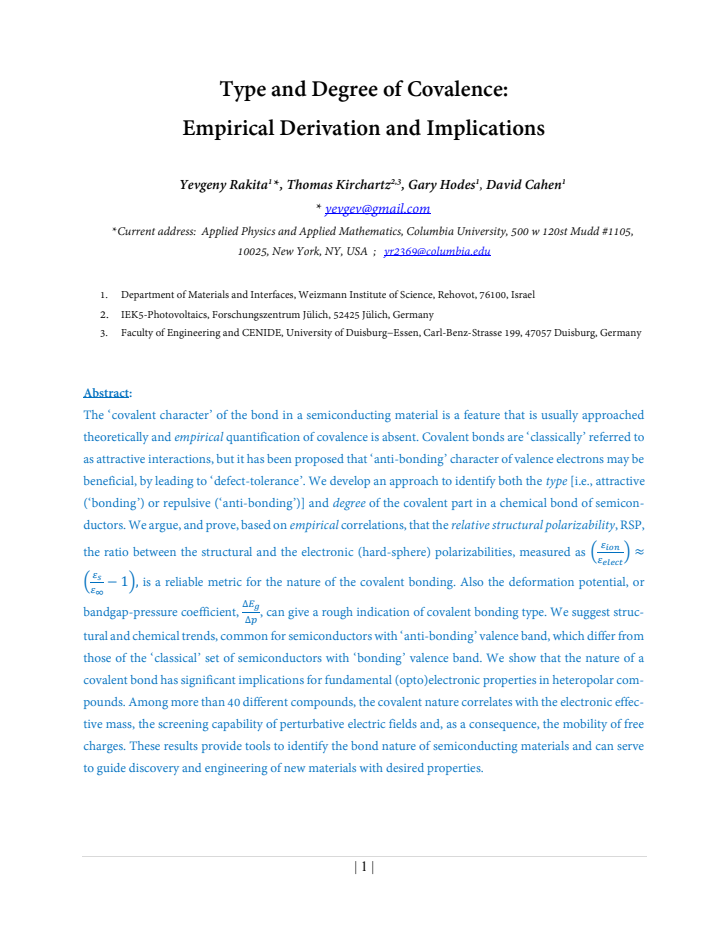 Type and Degree of Covalence:
Empirical Derivation and Implications

Yevgeny Rakita$^{1}$*, Thomas Kirchartz$^{2,3}$, Gary Hodes$^{1}$, David Cahen$^{1}$

* yevgev@gmail.com

*Current address: Applied Physics and Applied Mathematics, Columbia University, 500 w 120st Mudd #1105, 10025, New York, NY, USA ; yr2369@columbia.edu

1. Department of Materials and Interfaces, Weizmann Institute of Science, Rehovot, 76100, Israel
2. IEK5-Photovoltaics, Forschungszentrum Jülich, 52425 Jülich, Germany
3. Faculty of Engineering and CENIDE, University of Duisburg–Essen, Carl-Benz-Strasse 199, 47057 Duisburg, Germany

Abstract:
The 'covalent character' of the bond in a semiconducting material is a feature that is usually approached theoretically and empirical quantification of covalence is absent. Covalent bonds are 'classically' referred to as attractive interactions, but it has been proposed that 'anti-bonding' character of valence electrons may be beneficial, by leading to 'defect-tolerance'. We develop an approach to identify both the type [i.e., attractive ('bonding') or repulsive ('anti-bonding')] and degree of the covalent part in a chemical bond of semiconductors. We argue, and prove, based on empirical correlations, that the relative structural polarizability, RSP, the ratio between the structural and the electronic (hard-sphere) polarizabilities, measured as $\left(\frac{\varepsilon_{ion}}{\varepsilon_{elect}}\right) \approx \left(\frac{\varepsilon_s}{\varepsilon_\infty} - 1\right)$, is a reliable metric for the nature of the covalent bonding. Also the deformation potential, or bandgap-pressure coefficient, $\frac{\Delta E_g}{\Delta p}$, can give a rough indication of covalent bonding type. We suggest structural and chemical trends, common for semiconductors with 'anti-bonding' valence band, which differ from those of the 'classical' set of semiconductors with 'bonding' valence band. We show that the nature of a covalent bond has significant implications for fundamental (opto)electronic properties in heteropolar compounds. Among more than 40 different compounds, the covalent nature correlates with the electronic effective mass, the screening capability of perturbative electric fields and, as a consequence, the mobility of free charges. These results provide tools to identify the bond nature of semiconducting materials and can serve to guide discovery and engineering of new materials with desired properties.

| 1 |